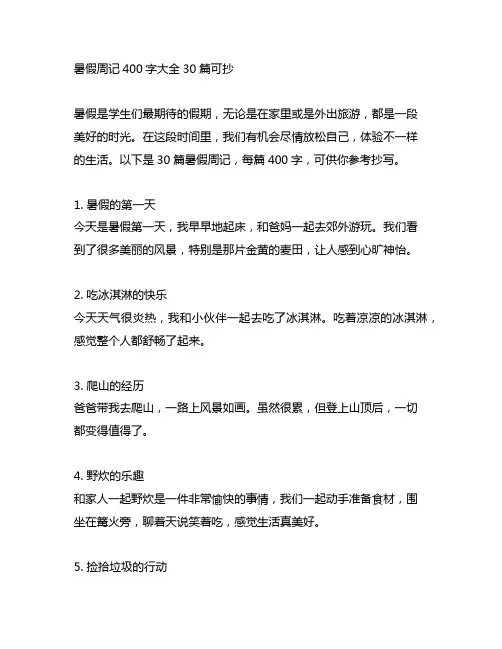 暑假周记 400 字大全 30 篇可抄

暑假是学生们最期待的假期，无论是在家里或是外出旅游，都是一段美好的时光。在这段时间里，我们有机会尽情放松自己，体验不一样的生活。以下是 30 篇暑假周记，每篇 400 字，可供你参考抄写。

1. 暑假的第一天
今天是暑假第一天，我早早地起床，和爸妈一起去郊外游玩。我们看到了很多美丽的风景，特别是那片金黄的麦田，让人感到心旷神怡。

2. 吃冰淇淋的快乐
今天天气很炎热，我和小伙伴一起去吃了冰淇淋。吃着凉凉的冰淇淋，感觉整个人都舒畅了起来。

3. 爬山的经历
爸爸带我去爬山，一路上风景如画。虽然很累，但登上山顶后，一切都变得值得了。

4. 野炊的乐趣
和家人一起野炊是一件非常愉快的事情，我们一起动手准备食材，围坐在篝火旁，聊着天说笑着吃，感觉生活真美好。

5. 捡拾垃圾的行动